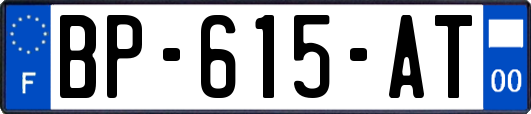 F
BP-615-AT
00